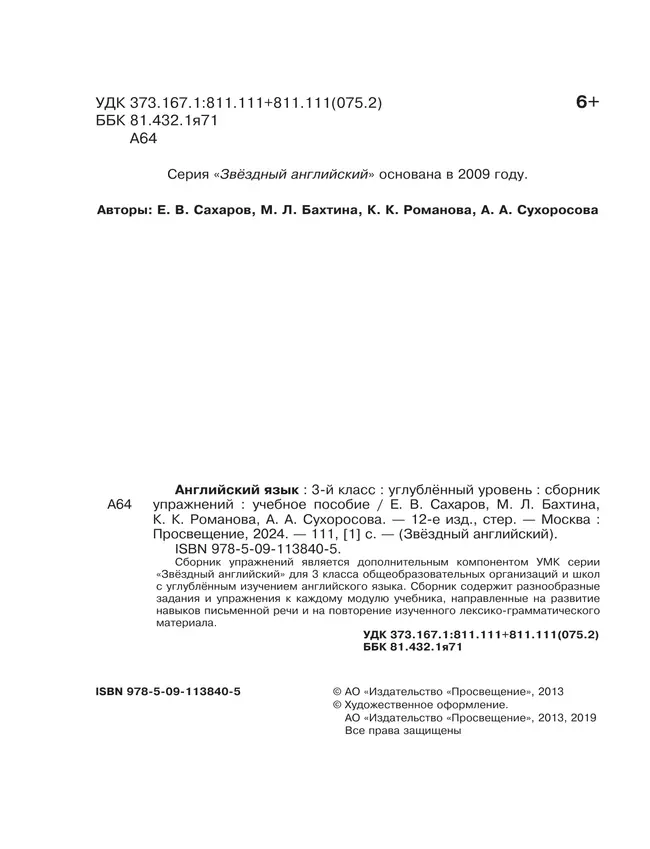 УДК 373.167.1:811.111+811.111(075.2)
ББК 81.432.1я71
А64

6+

Серия «Звёздный английский» основана в 2009 году.

Авторы: Е. В. Сахаров, М. Л. Бахтина, К. К. Романова, А. А. Сухоросова

А64

Английский язык : 3-й класс : углублённый уровень : сборник упражнений : учебное пособие / Е. В. Сахаров, М. Л. Бахтина, К. К. Романова, А. А. Сухоросова. — 12-е изд., стер. — Москва : Просвещение, 2024. — 111, [1] с. — (Звёздный английский).
ISBN 978-5-09-113840-5.

Сборник упражнений является дополнительным компонентом УМК серии «Звёздный английский» для 3 класса общеобразовательных организаций и школ с углублённым изучением английского языка. Сборник содержит разнообразные задания и упражнения к каждому модулю учебника, направленные на развитие навыков письменной речи и на повторение изученного лексико-грамматического материала.

УДК 373.167.1:811.111+811.111(075.2)
ББК 81.432.1я71

ISBN 978-5-09-113840-5

© АО «Издательство «Просвещение», 2013
© Художественное оформление.
АО «Издательство «Просвещение», 2013, 2019
Все права защищены